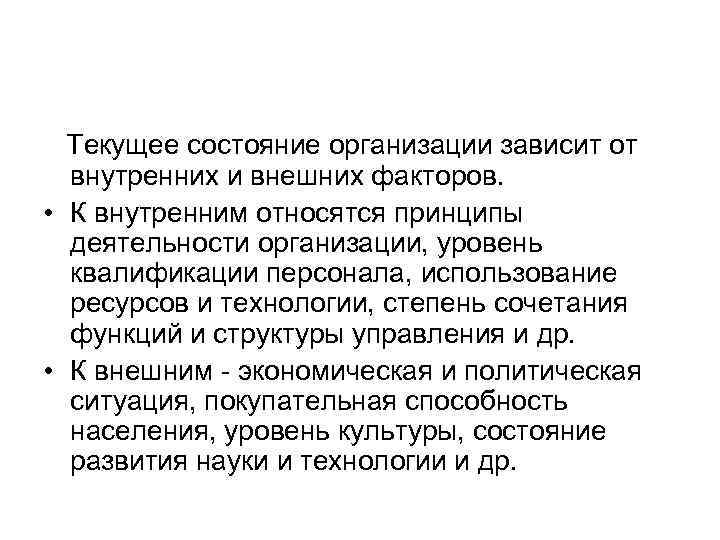 Текущее состояние организации зависит от внутренних и внешних факторов.

• К внутренним относятся принципы деятельности организации, уровень квалификации персонала, использование ресурсов и технологии, степень сочетания функций и структуры управления и др.

• К внешним - экономическая и политическая ситуация, покупательная способность населения, уровень культуры, состояние развития науки и технологии и др.